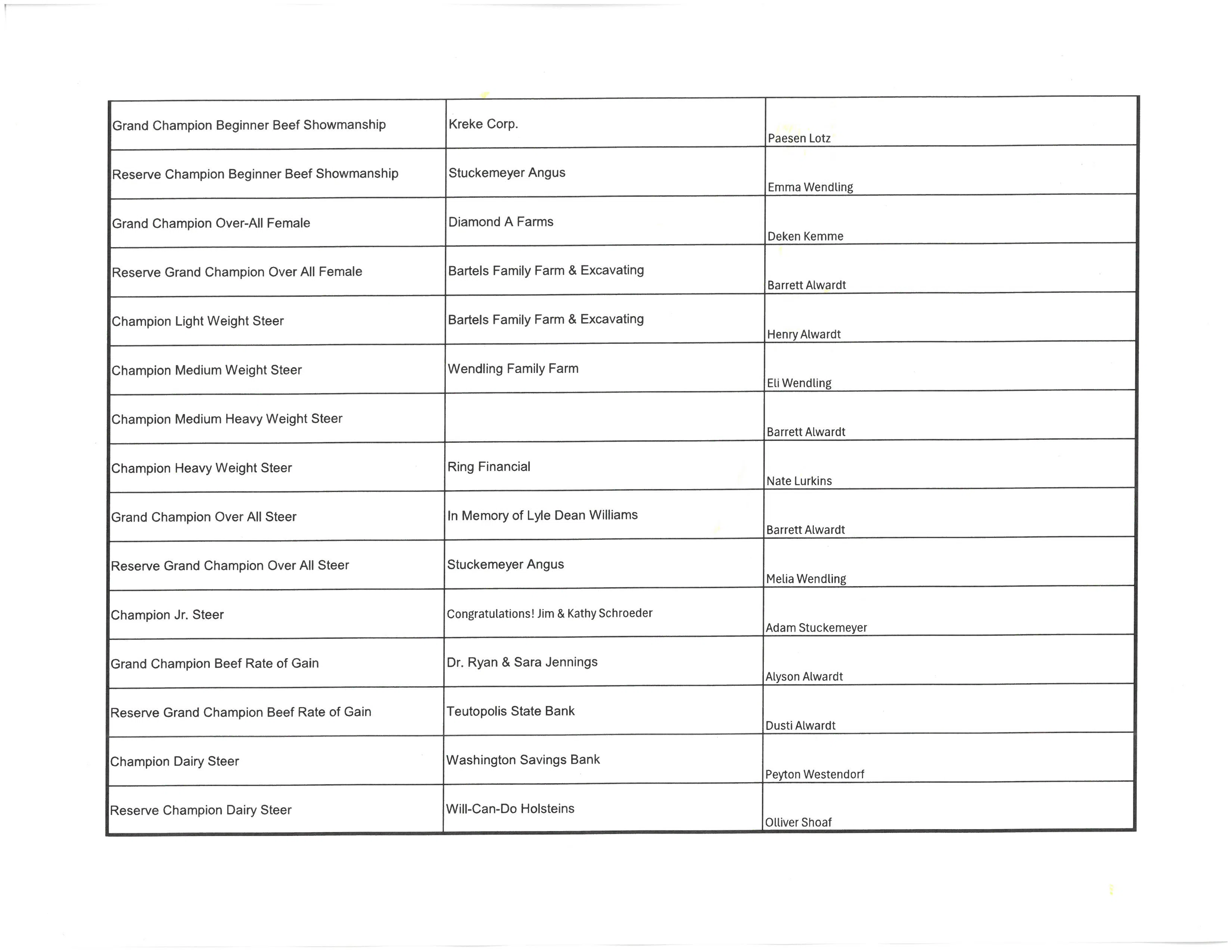 | | | |
|---|---|---|
| Grand Champion Beginner Beef Showmanship | Kreke Corp. | Paesen Lotz |
| Reserve Champion Beginner Beef Showmanship | Stuckemeyer Angus | Emma Wendling |
| Grand Champion Over-All Female | Diamond A Farms | Deken Kemme |
| Reserve Grand Champion Over All Female | Bartels Family Farm & Excavating | Barrett Alwardt |
| Champion Light Weight Steer | Bartels Family Farm & Excavating | Henry Alwardt |
| Champion Medium Weight Steer | Wendling Family Farm | Eli Wendling |
| Champion Medium Heavy Weight Steer | | Barrett Alwardt |
| Champion Heavy Weight Steer | Ring Financial | Nate Lurkins |
| Grand Champion Over All Steer | In Memory of Lyle Dean Williams | Barrett Alwardt |
| Reserve Grand Champion Over All Steer | Stuckemeyer Angus | Melia Wendling |
| Champion Jr. Steer | Congratulations! Jim & Kathy Schroeder | Adam Stuckemeyer |
| Grand Champion Beef Rate of Gain | Dr. Ryan & Sara Jennings | Alyson Alwardt |
| Reserve Grand Champion Beef Rate of Gain | Teutopolis State Bank | Dusti Alwardt |
| Champion Dairy Steer | Washington Savings Bank | Peyton Westendorf |
| Reserve Champion Dairy Steer | Will-Can-Do Holsteins | Olliver Shoaf |